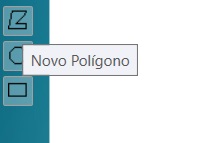 Novo Polígono